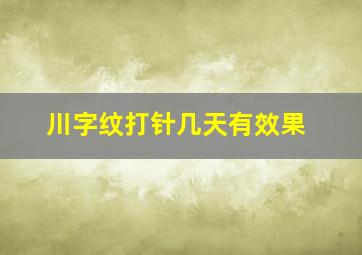 川字纹打针几天有效果